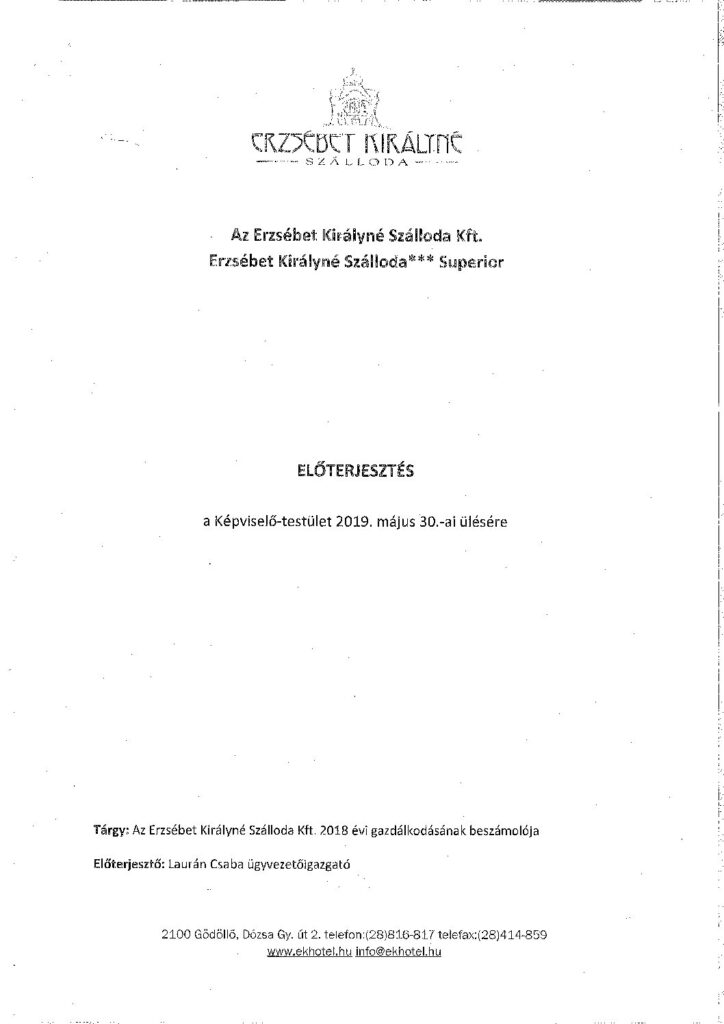 ERZSÉBET KIRÁLYNÉ
SZÁLLODA

Az Erzsébet Királyné Szálloda Kft.
Erzsébet Királyné Szálloda*** Superior

ELŐTERJESZTÉS

a Képviselő-testület 2019. május 30.-ai ülésére

Tárgy: Az Erzsébet Királyné Szálloda Kft. 2018 évi gazdálkodásának beszámolója

Előterjesztő: Laurán Csaba ügyvezetőigazgató

2100 Gödöllő, Dózsa Gy. út 2. telefon:(28)816-817 telefax:(28)414-859
www.ekhotel.hu info@ekhotel.hu